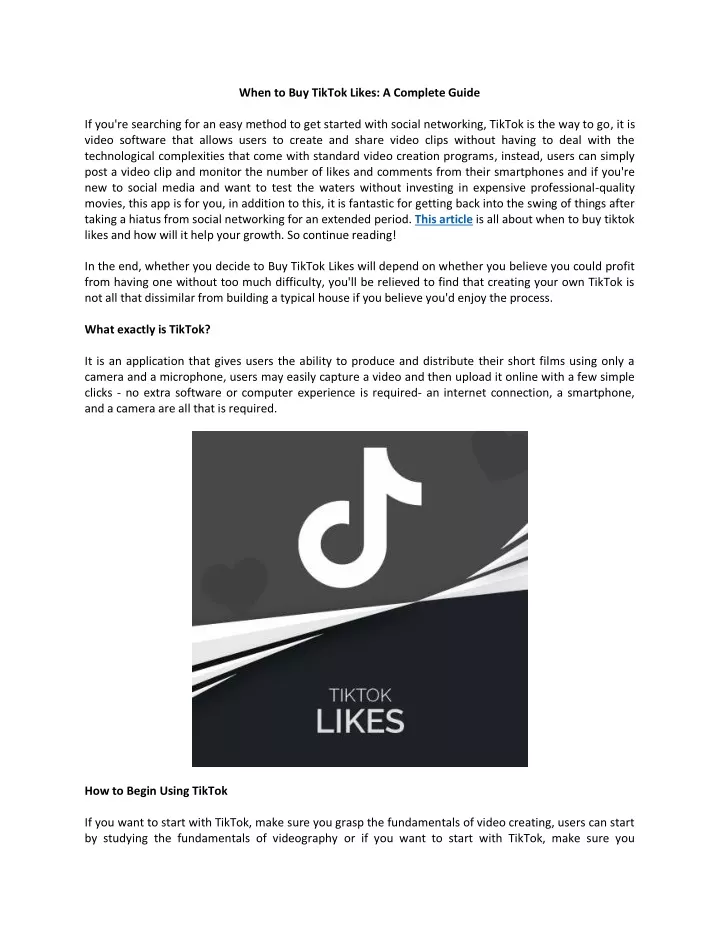 When to Buy TikTok Likes: A Complete Guide

If you're searching for an easy method to get started with social networking, TikTok is the way to go, it is video software that allows users to create and share video clips without having to deal with the technological complexities that come with standard video creation programs, instead, users can simply post a video clip and monitor the number of likes and comments from their smartphones and if you're new to social media and want to test the waters without investing in expensive professional-quality movies, this app is for you, in addition to this, it is fantastic for getting back into the swing of things after taking a hiatus from social networking for an extended period. This article is all about when to buy tiktok likes and how will it help your growth. So continue reading!

In the end, whether you decide to Buy TikTok Likes will depend on whether you believe you could profit from having one without too much difficulty, you'll be relieved to find that creating your own TikTok is not all that dissimilar from building a typical house if you believe you'd enjoy the process.

What exactly is TikTok?

It is an application that gives users the ability to produce and distribute their short films using only a camera and a microphone, users may easily capture a video and then upload it online with a few simple clicks - no extra software or computer experience is required- an internet connection, a smartphone, and a camera are all that is required.

TIKTOK
LIKES

How to Begin Using TikTok

If you want to start with TikTok, make sure you grasp the fundamentals of video creating, users can start by studying the fundamentals of videography or if you want to start with TikTok, make sure you